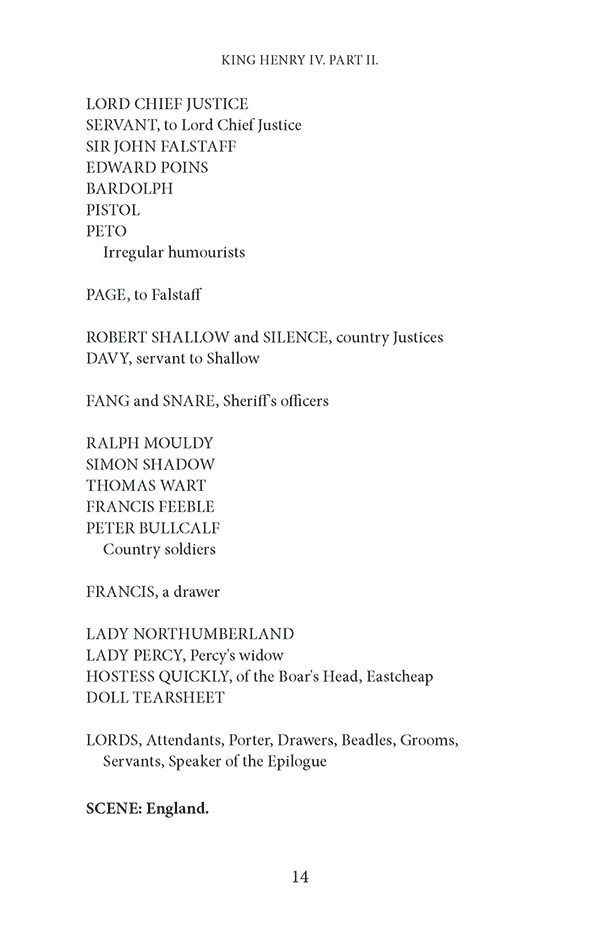 KING HENRY IV. PART II.

LORD CHIEF JUSTICE
SERVANT, to Lord Chief Justice
SIR JOHN FALSTAFF
EDWARD POINS
BARDOLPH
PISTOL
PETO
Irregular humourists

PAGE, to Falstaff

ROBERT SHALLOW and SILENCE, country Justices
DAVY, servant to Shallow

FANG and SNARE, Sheriff's officers

RALPH MOULDY
SIMON SHADOW
THOMAS WART
FRANCIS FEEBLE
PETER BULLCALF
Country soldiers

FRANCIS, a drawer

LADY NORTHUMBERLAND
LADY PERCY, Percy's widow
HOSTESS QUICKLY, of the Boar's Head, Eastcheap
DOLL TEARSHEET

LORDS, Attendants, Porter, Drawers, Beadles, Grooms, Servants, Speaker of the Epilogue

SCENE: England.

14